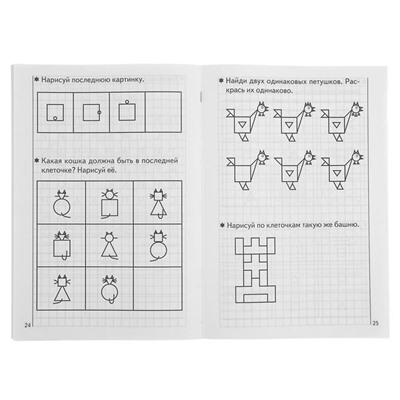 ✱ Нарисуй последнюю картинку.

✱ Какая кошка должна быть в последней клеточке? Нарисуй её.

24

✱ Найди двух одинаковых петушков. Раскрась их одинаково.

✱ Нарисуй по клеточкам такую же башню.

25